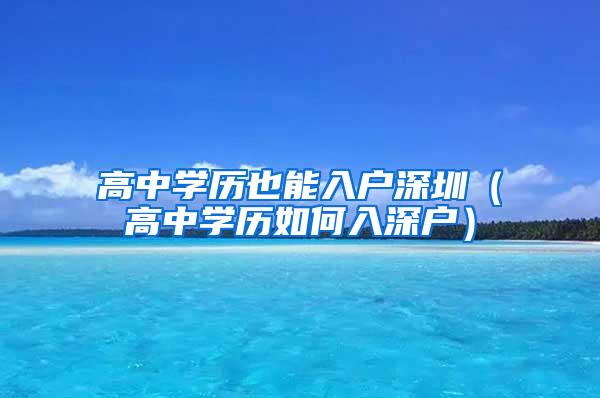 高中学历也能入户深圳（高中学历如何入深户）